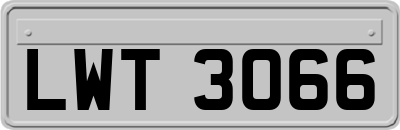 LWT 3066